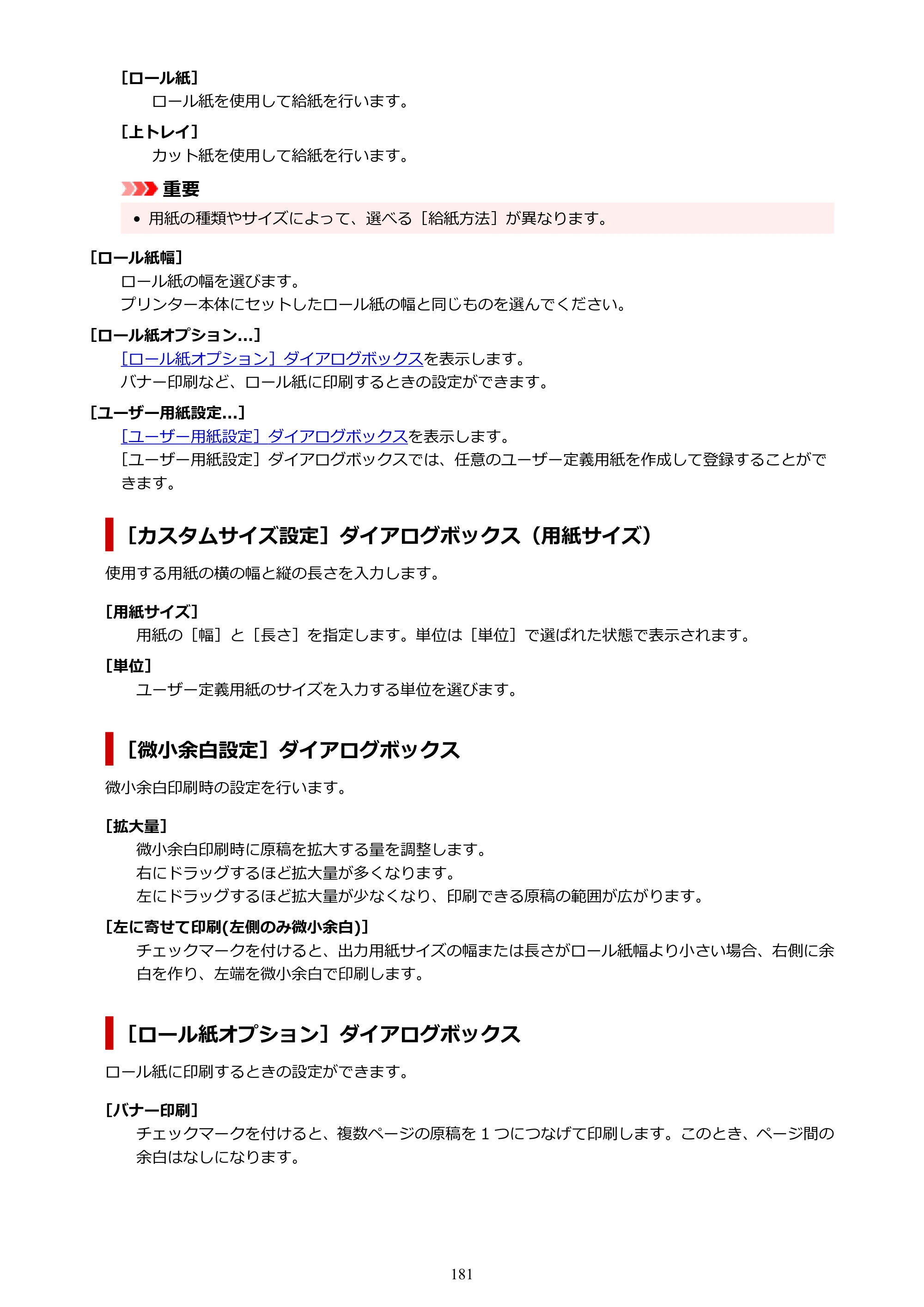 [ロール紙]
ロール紙を使用して給紙を行います。

[上トレイ]
カット紙を使用して給紙を行います。

重要

• 用紙の種類やサイズによって、選べる［給紙方法］が異なります。

[ロール紙幅]
ロール紙の幅を選びます。
プリンター本体にセットしたロール紙の幅と同じものを選んでください。

[ロール紙オプション...]
［ロール紙オプション］ダイアログボックスを表示します。
バナー印刷など、ロール紙に印刷するときの設定ができます。

[ユーザー用紙設定...]
［ユーザー用紙設定］ダイアログボックスを表示します。
［ユーザー用紙設定］ダイアログボックスでは、任意のユーザー定義用紙を作成して登録することができます。

［カスタムサイズ設定］ダイアログボックス（用紙サイズ）

使用する用紙の横の幅と縦の長さを入力します。

[用紙サイズ]
用紙の［幅］と［長さ］を指定します。単位は［単位］で選ばれた状態で表示されます。

[単位]
ユーザー定義用紙のサイズを入力する単位を選びます。

［微小余白設定］ダイアログボックス

微小余白印刷時の設定を行います。

[拡大量]
微小余白印刷時に原稿を拡大する量を調整します。
右にドラッグするほど拡大量が多くなります。
左にドラッグするほど拡大量が少なくなり、印刷できる原稿の範囲が広がります。

[左に寄せて印刷(左側のみ微小余白)]
チェックマークを付けると、出力用紙サイズの幅または長さがロール紙幅より小さい場合、右側に余白を作り、左端を微小余白で印刷します。

［ロール紙オプション］ダイアログボックス

ロール紙に印刷するときの設定ができます。

[バナー印刷]
チェックマークを付けると、複数ページの原稿を1つにつなげて印刷します。このとき、ページ間の余白はなしになります。

181